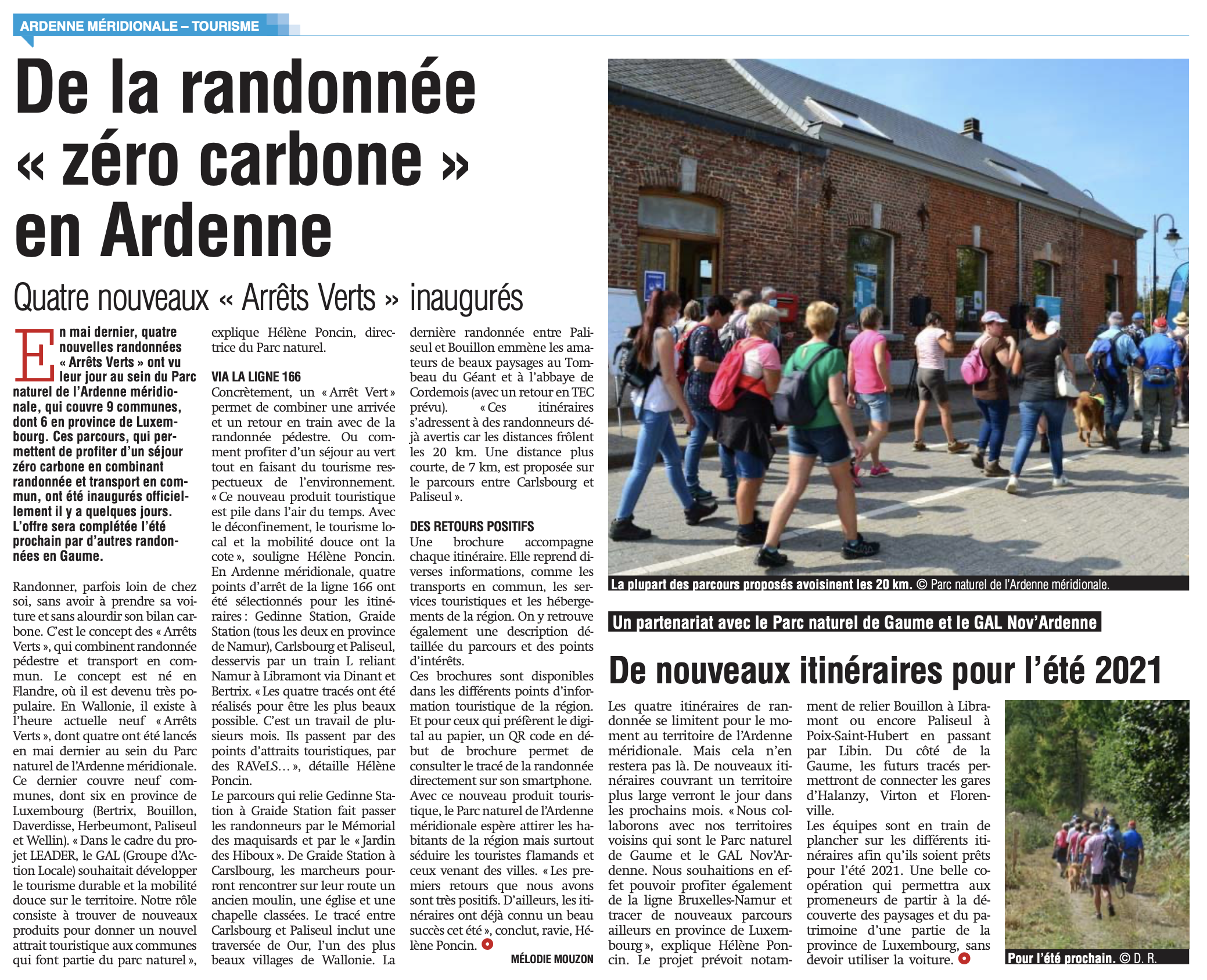 ARDENNE MÉRIDIONALE – TOURISME

De la randonnée « zéro carbone » en Ardenne

Quatre nouveaux « Arrêts Verts » inaugurés

En mai dernier, quatre nouvelles randonnées « Arrêts Verts » ont vu leur jour au sein du Parc naturel de l'Ardenne méridionale, qui couvre 9 communes, dont 6 en province de Luxembourg. Ces parcours, qui permettent de profiter d'un séjour zéro carbone en combinant randonnée et transport en commun, ont été inaugurés officiellement il y a quelques jours. L'offre sera complétée l'été prochain par d'autres randonnées en Gaume.

Randonner, parfois loin de chez soi, sans avoir à prendre sa voiture et sans alourdir son bilan carbone. C'est le concept des « Arrêts Verts », qui combinent randonnée pédestre et transport en commun. Le concept est né en Flandre, où il est devenu très populaire. En Wallonie, il existe à l'heure actuelle neuf « Arrêts Verts », dont quatre ont été lancés en mai dernier au sein du Parc naturel de l'Ardenne méridionale. Ce dernier couvre neuf communes, dont six en province de Luxembourg (Bertrix, Bouillon, Daverdisse, Herbeumont, Paliseul et Wellin). « Dans le cadre du projet LEADER, le GAL (Groupe d'Action Locale) souhaitait développer le tourisme durable et la mobilité douce sur le territoire. Notre rôle consiste à trouver de nouveaux produits pour donner un nouvel attrait touristique aux communes qui font partie du parc naturel », explique Hélène Poncin, directrice du Parc naturel.

VIA LA LIGNE 166
Concrètement, un « Arrêt Vert » permet de combiner une arrivée et un retour en train avec de la randonnée pédestre. Ou comment profiter d'un séjour au vert tout en faisant du tourisme respectueux de l'environnement. « Ce nouveau produit touristique est pile dans l'air du temps. Avec le déconfinement, le tourisme local et la mobilité douce ont la cote », souligne Hélène Poncin. En Ardenne méridionale, quatre points d'arrêt de la ligne 166 ont été sélectionnés pour les itinéraires : Gedinne Station, Graide Station (tous les deux en province de Namur), Carlsbourg et Paliseul, desservis par un train L reliant Namur à Libramont via Dinant et Bertrix. « Les quatre tracés ont été réalisés pour être les plus beaux possible. C'est un travail de plusieurs mois. Ils passent par des points d'attraits touristiques, par des RAVeLS… », détaille Hélène Poncin.
Le parcours qui relie Gedinne Station à Graide Station fait passer les randonneurs par le Mémorial des maquisards et par le « Jardin des Hiboux ». De Graide Station à Carslbourg, les marcheurs pourront rencontrer sur leur route un ancien moulin, une église et une chapelle classées. Le tracé entre Carlsbourg et Paliseul inclut une traversée de Our, l'un des plus beaux villages de Wallonie. La dernière randonnée entre Paliseul et Bouillon emmène les amateurs de beaux paysages au Tombeau du Géant et à l'abbaye de Cordemois (avec un retour en TEC prévu). « Ces itinéraires s'adressent à des randonneurs déjà avertis car les distances frôlent les 20 km. Une distance plus courte, de 7 km, est proposée sur le parcours entre Carlsbourg et Paliseul ».

DES RETOURS POSITIFS
Une brochure accompagne chaque itinéraire. Elle reprend diverses informations, comme les transports en commun, les services touristiques et les hébergements de la région. On y retrouve également une description détaillée du parcours et des points d'intérêts.
Ces brochures sont disponibles dans les différents points d'information touristique de la région. Et pour ceux qui préfèrent le digital au papier, un QR code en début de brochure permet de consulter le tracé de la randonnée directement sur son smartphone.
Avec ce nouveau produit touristique, le Parc naturel de l'Ardenne méridionale espère attirer les habitants de la région mais surtout séduire les touristes flamands et ceux venant des villes. « Les premiers retours que nous avons sont très positifs. D'ailleurs, les itinéraires ont déjà connu un beau succès cet été », conclut, ravie, Hélène Poncin.

MÉLODIE MOUZON

La plupart des parcours proposés avoisinent les 20 km. © Parc naturel de l'Ardenne méridionale.

Un partenariat avec le Parc naturel de Gaume et le GAL Nov'Ardenne

De nouveaux itinéraires pour l'été 2021

Les quatre itinéraires de randonnée se limitent pour le moment au territoire de l'Ardenne méridionale. Mais cela n'en restera pas là. De nouveaux itinéraires couvrant un territoire plus large verront le jour dans les prochains mois. « Nous collaborons avec nos territoires voisins qui sont le Parc naturel de Gaume et le GAL Nov'Ardenne. Nous souhaitions en effet pouvoir profiter également de la ligne Bruxelles-Namur et tracer de nouveaux parcours ailleurs en province de Luxembourg », explique Hélène Poncin. Le projet prévoit notamment de relier Bouillon à Libramont ou encore Paliseul à Poix-Saint-Hubert en passant par Libin. Du côté de la Gaume, les futurs tracés permettront de connecter les gares d'Halanzy, Virton et Florenville.
Les équipes sont en train de plancher sur les différents itinéraires afin qu'ils soient prêts pour l'été 2021. Une belle coopération qui permettra aux promeneurs de partir à la découverte des paysages et du patrimoine d'une partie de la province de Luxembourg, sans devoir utiliser la voiture.

Pour l'été prochain. © D. R.